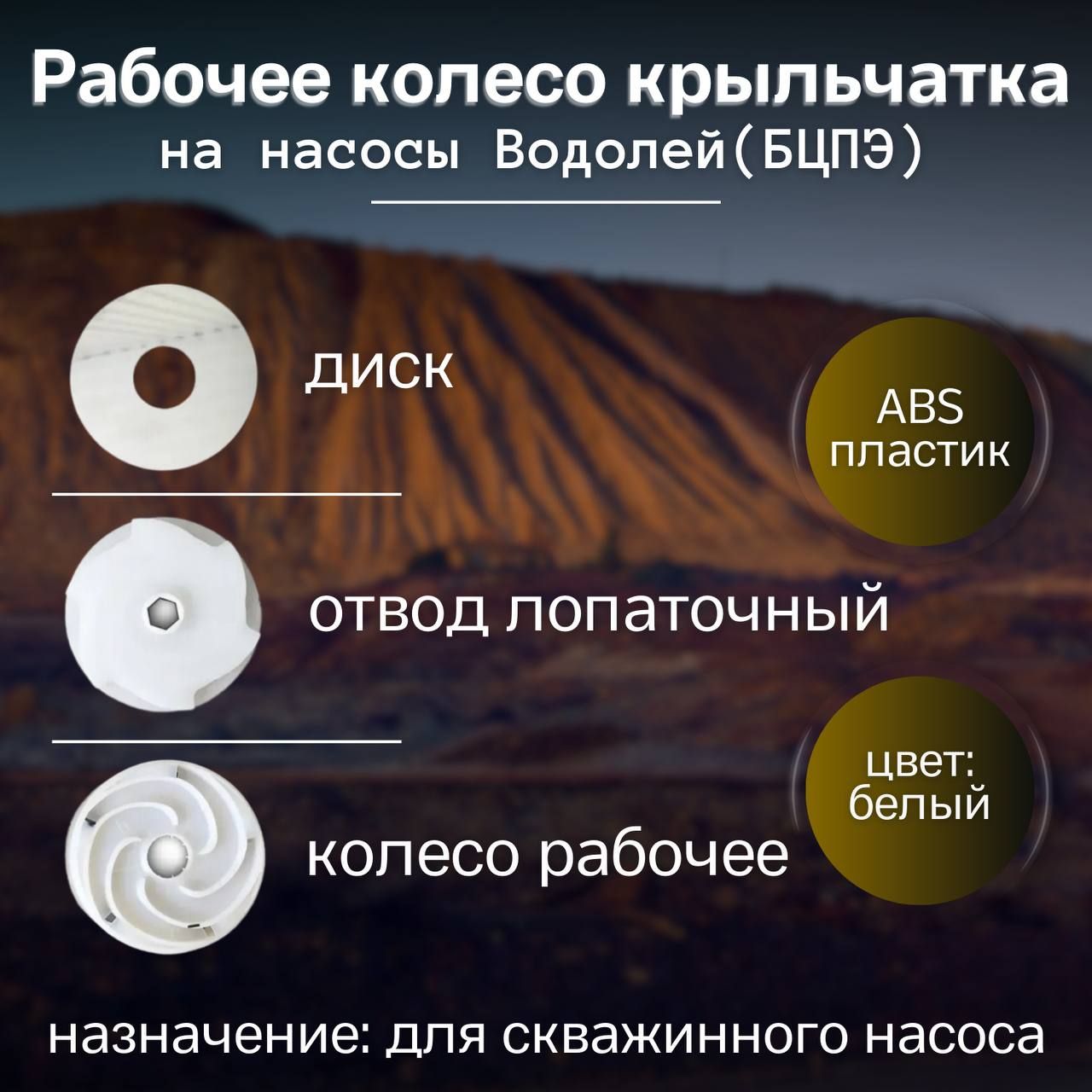 Рабочее колесо крыльчатка
на насосы Водолей(БЦПЭ)

диск

ABS
пластик

отвод лопаточный

цвет:
белый

колесо рабочее

назначение: для скважинного насоса